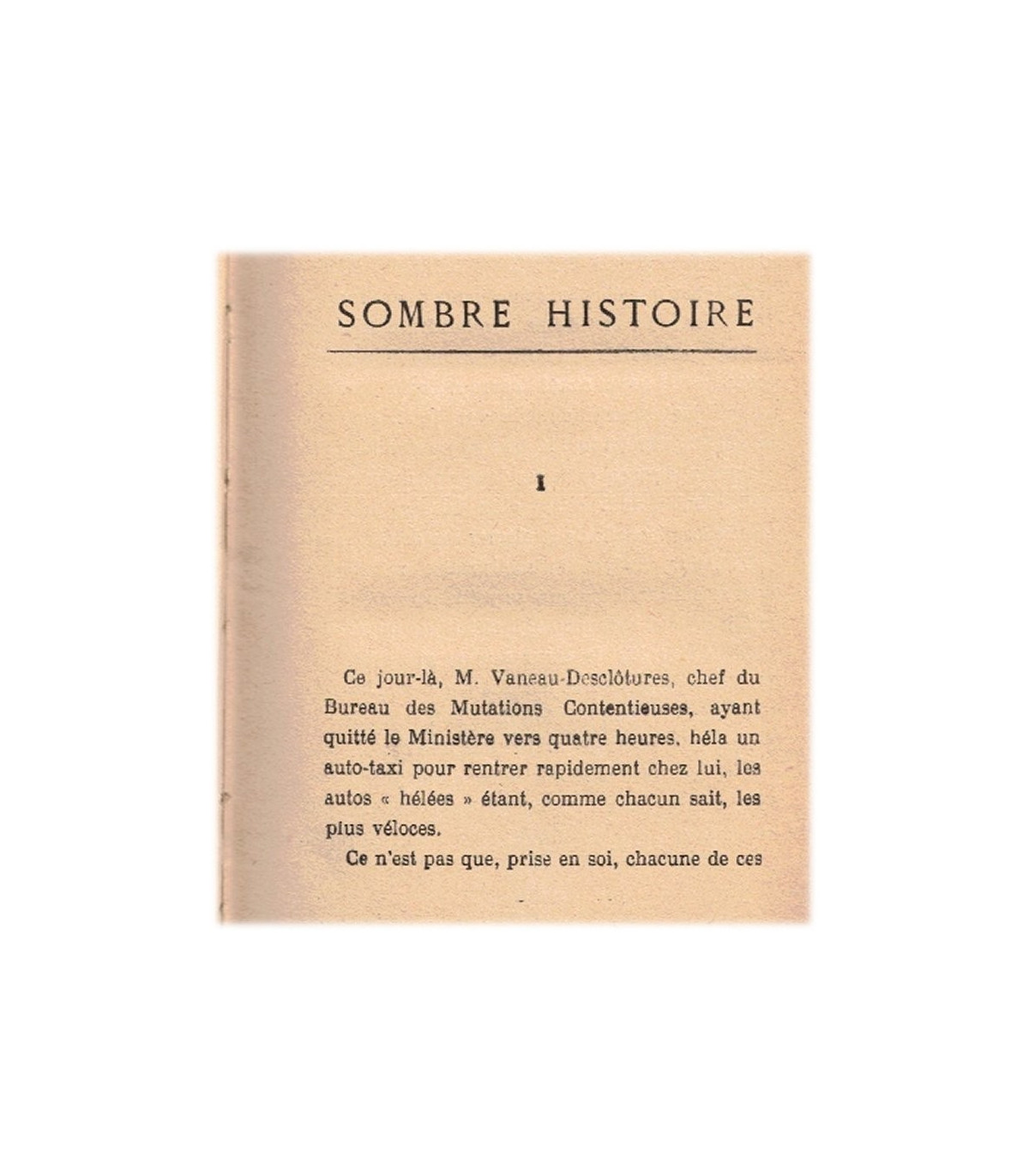 SOMBRE HISTOIRE

I

Ce jour-là, M. Vaneau-Desclôtures, chef du Bureau des Mutations Contentieuses, ayant quitté le Ministère vers quatre heures, héla un auto-taxi pour rentrer rapidement chez lui, les autos « hélées » étant, comme chacun sait, les plus véloces.

Ce n'est pas que, prise en soi, chacune de ces